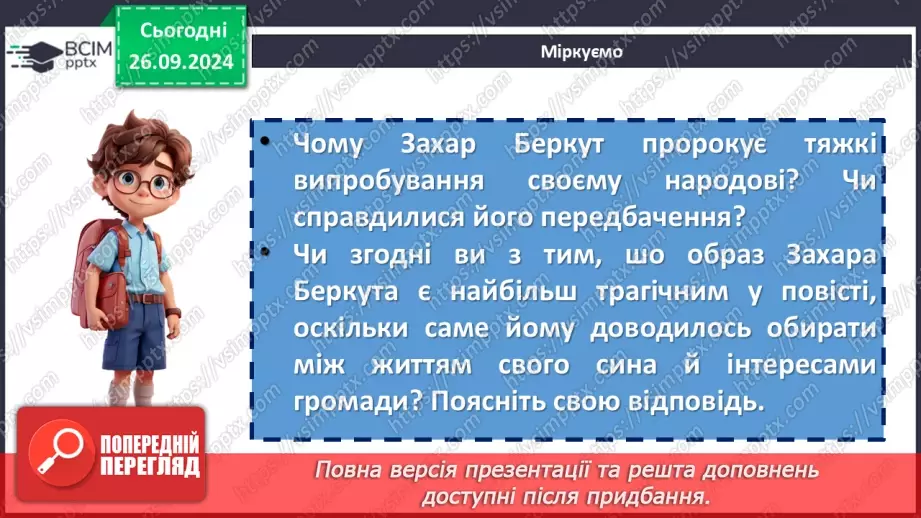 ВСІМ pptx

Сьогодні 26.09.2024

Міркуємо

• Чому Захар Беркут пророкує тяжкі випробування своєму народові? Чи справдилися його передбачення?

• Чи згодні ви з тим, шо образ Захара Беркута є найбільш трагічним у повісті, оскільки саме йому доводилось обирати між життям свого сина й інтересами громади? Поясніть свою відповідь.

ПОПЕРЕДНІЙ ПЕРЕГЛЯД

Повна версія презентації та решта доповнень доступні після придбання.

https://vsimpptx.com